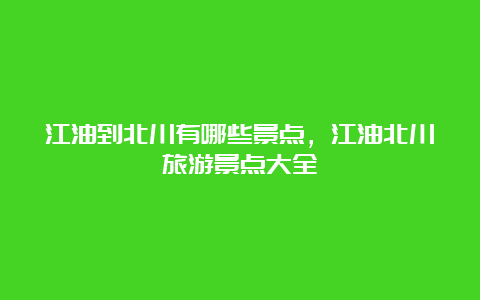 江油到北川有哪些景点，江油北川旅游景点大全